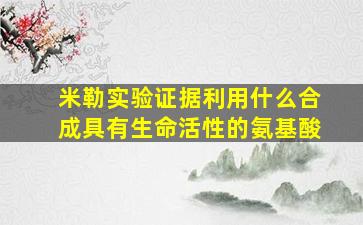 米勒实验证据利用什么合成具有生命活性的氨基酸